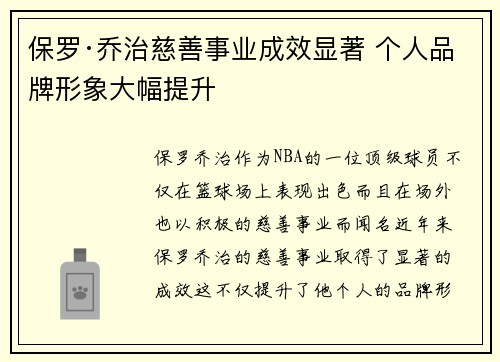 保罗·乔治慈善事业成效显著 个人品牌形象大幅提升

保罗乔治作为NBA的一位顶级球员不仅在篮球场上表现出色而且在场外也以积极的慈善事业而闻名近年来保罗乔治的慈善事业取得了显著的成效这不仅提升了他个人的品牌形